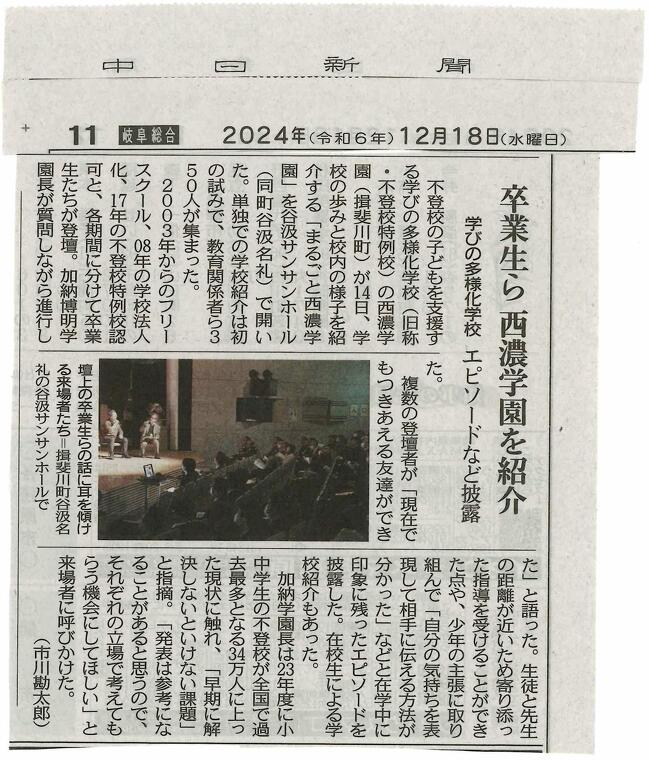 中日新聞

11 岐阜総合 2024年(令和6年)12月18日(水曜日)

卒業生ら 西濃学園を紹介

学びの多様化学校 エピソードなど披露

不登校の子どもを支援する学びの多様化学校(旧称・不登校特例校)の西濃学園(揖斐川町)が14日、学校の歩みと校内の様子を紹介する「まるごと西濃学園」を谷汲サンサンホール(同町谷汲名礼)で開いた。単独での学校紹介は初の試みで、教育関係者ら350人が集まった。

2003年からのフリースクール、08年の学校法人化、17年の不登校特例校認可と、各期間に分けて卒業生たちが登壇。加納博明学園長が質問しながら進行した。

複数の登壇者が「現在でもつきあえる友達ができた」と語った。生徒と先生の距離が近いため寄り添った指導を受けることができた点や、少年の主張に取り組んで「自分の気持ちを表現して相手に伝える方法が分かった」などと在学中に印象に残ったエピソードを披露した。在校生による学校紹介もあった。

加納学園長は23年度に小中学生の不登校が全国で過去最多となる34万人に上った現状に触れ、「早期に解決しないといけない課題」と指摘。「発表は参考になることがあると思うので、それぞれの立場で考えてもらう機会にしてほしい」と来場者に呼びかけた。

(市川勘太郎)

壇上の卒業生らの話に耳を傾ける来場者たち=揖斐川町谷汲名礼の谷汲サンサンホールで